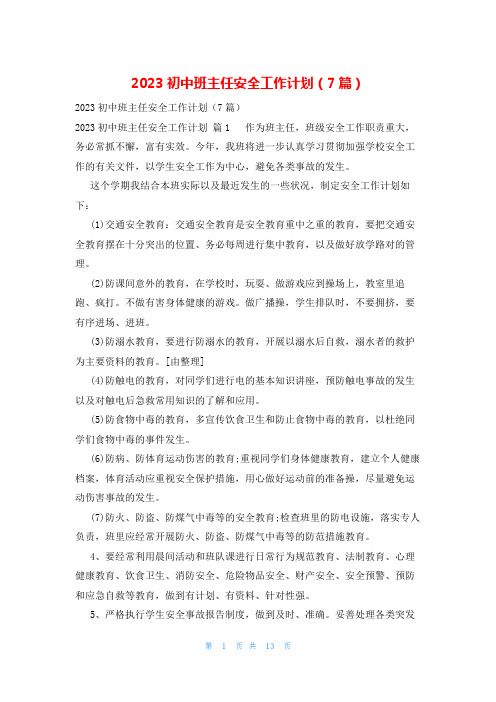 2023 初中班主任安全工作计划（7 篇）

2023 初中班主任安全工作计划（7 篇）

2023 初中班主任安全工作计划 篇 1 作为班主任，班级安全工作职责重大，务必常抓不懈，富有实效。今年，我班将进一步认真学习贯彻加强学校安全工作的有关文件，以学生安全工作为中心，避免各类事故的发生。

这个学期我结合本班实际以及最近发生的一些状况，制定安全工作计划如下：

(1)交通安全教育：交通安全教育是安全教育重中之重的教育，要把交通安全教育摆在十分突出的位置、务必每周进行集中教育，以及做好放学路对的管理。

(2)防课间意外的教育，在学校时，玩耍、做游戏应到操场上，教室里追跑、疯打。不做有害身体健康的游戏。做广播操，学生排队时，不要拥挤，要有序进场、进班。

(3)防溺水教育，要进行防溺水的教育，开展以溺水后自救，溺水者的救护为主要资料的教育。[由整理]

(4)防触电的教育，对同学们进行电的基本知识讲座，预防触电事故的发生以及对触电后急救常用知识的了解和应用。

(5)防食物中毒的教育，多宣传饮食卫生和防止食物中毒的教育，以杜绝同学们食物中毒的事件发生。

(6)防病、防体育运动伤害的教育;重视同学们身体健康教育，建立个人健康档案，体育活动应重视安全保护措施，用心做好运动前的准备操，尽量避免运动伤害事故的发生。

(7)防火、防盗、防煤气中毒等的安全教育;检查班里的防电设施，落实专人负责，班里应经常开展防火、防盗、防煤气中毒等的防范措施教育。

4、要经常利用晨间活动和班队课进行日常行为规范教育、法制教育、心理健康教育、饮食卫生、消防安全、危险物品安全、财产安全、安全预警、预防和应急自救等教育，做到有计划、有资料、针对性强。

5、严格执行学生安全事故报告制度，做到及时、准确。妥善处理各类突发

第 1 页 共 13 页